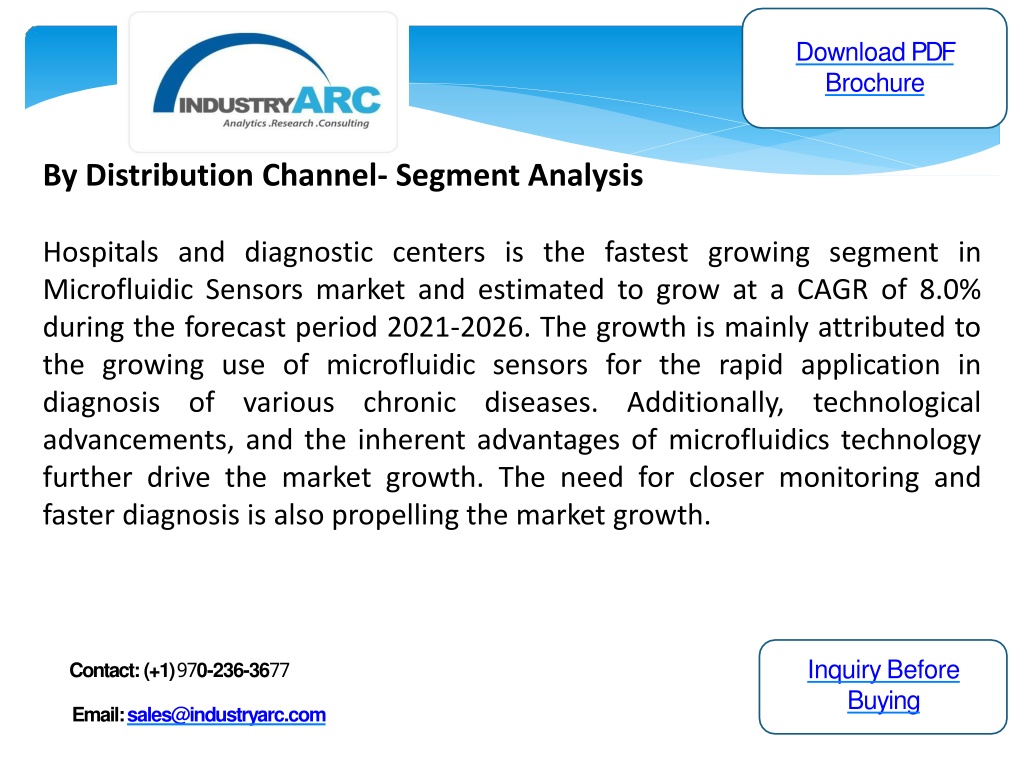 INDUSTRYARC
Analytics .Research .Consulting

Download PDF Brochure

By Distribution Channel- Segment Analysis

Hospitals and diagnostic centers is the fastest growing segment in Microfluidic Sensors market and estimated to grow at a CAGR of 8.0% during the forecast period 2021-2026. The growth is mainly attributed to the growing use of microfluidic sensors for the rapid application in diagnosis of various chronic diseases. Additionally, technological advancements, and the inherent advantages of microfluidics technology further drive the market growth. The need for closer monitoring and faster diagnosis is also propelling the market growth.

Contact: (+1) 970-236-3677

Email: sales@industryarc.com

Inquiry Before Buying